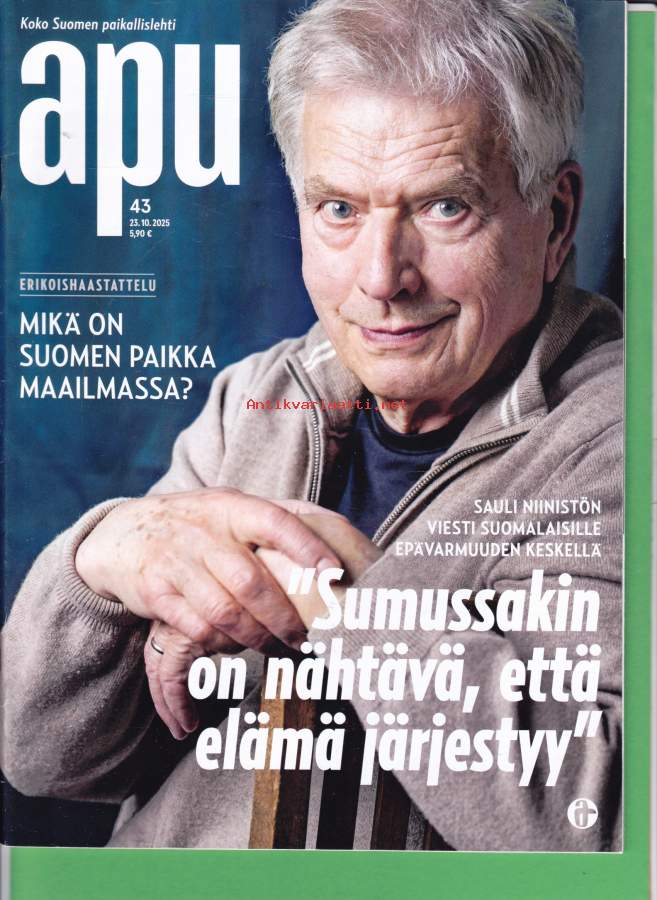 Koko Suomen paikallislehti

apu

43
23.10.2025
5,90 €

ERIKOISHAASTATTELU

MIKÄ ON SUOMEN PAIKKA MAAILMASSA?

SAULI NIINISTÖN VIESTI SUOMALAISILLE EPÄVARMUUDEN KESKELLÄ

"Sumussakin on nähtävä, että elämä järjestyy"

Antikvariaatti.net